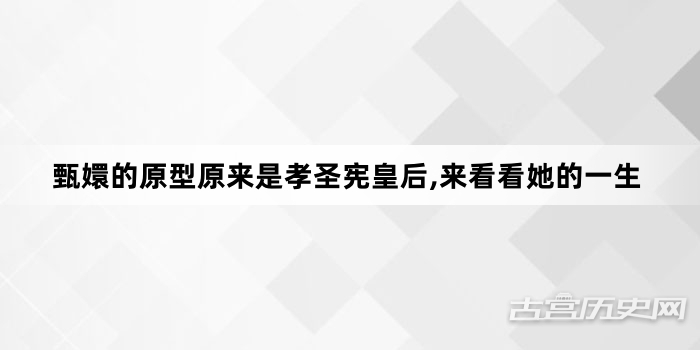 甄嬛的原型原来是孝圣宪皇后,来看看她的一生

古宫历史网